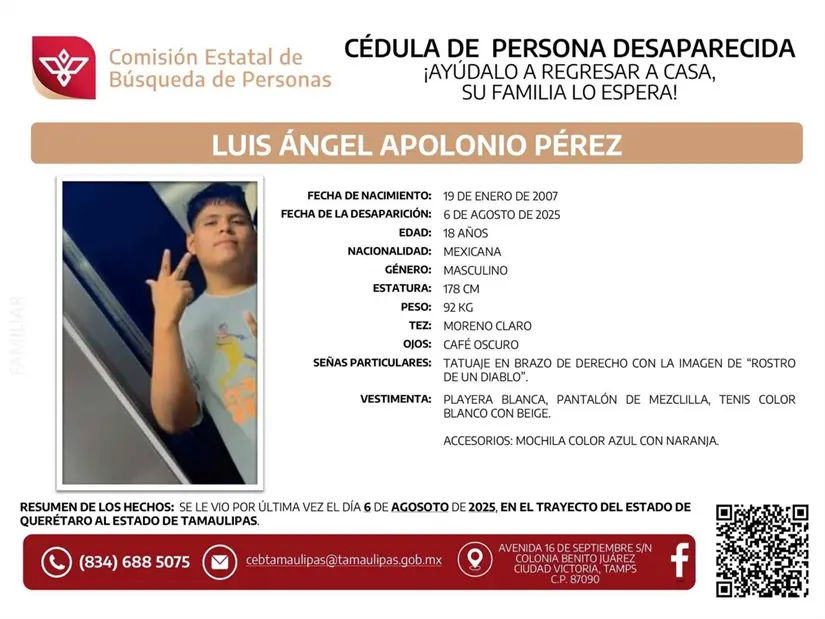 Comisión Estatal de Búsqueda de Personas

CÉDULA DE PERSONA DESAPARECIDA
¡AYÚDALO A REGRESAR A CASA, SU FAMILIA LO ESPERA!

LUIS ÁNGEL APOLONIO PÉREZ

FAMILIAR

FECHA DE NACIMIENTO: 19 DE ENERO DE 2007
FECHA DE LA DESAPARICIÓN: 6 DE AGOSTO DE 2025
EDAD: 18 AÑOS
NACIONALIDAD: MEXICANA
GÉNERO: MASCULINO
ESTATURA: 178 CM
PESO: 92 KG
TEZ: MORENO CLARO
OJOS: CAFÉ OSCURO
SEÑAS PARTICULARES: TATUAJE EN BRAZO DE DERECHO CON LA IMAGEN DE "ROSTRO DE UN DIABLO".
VESTIMENTA: PLAYERA BLANCA, PANTALÓN DE MEZCLILLA, TENIS COLOR BLANCO CON BEIGE.

ACCESORIOS: MOCHILA COLOR AZUL CON NARANJA.

RESUMEN DE LOS HECHOS: SE LE VIO POR ÚLTIMA VEZ EL DÍA 6 DE AGOSOTO DE 2025, EN EL TRAYECTO DEL ESTADO DE QUERÉTARO AL ESTADO DE TAMAULIPAS.

(834) 688 5075
cebtamaulipas@tamaulipas.gob.mx
AVENIDA 16 DE SEPTIEMBRE S/N COLONIA BENITO JUÁREZ CIUDAD VICTORIA, TAMPS C.P. 87090